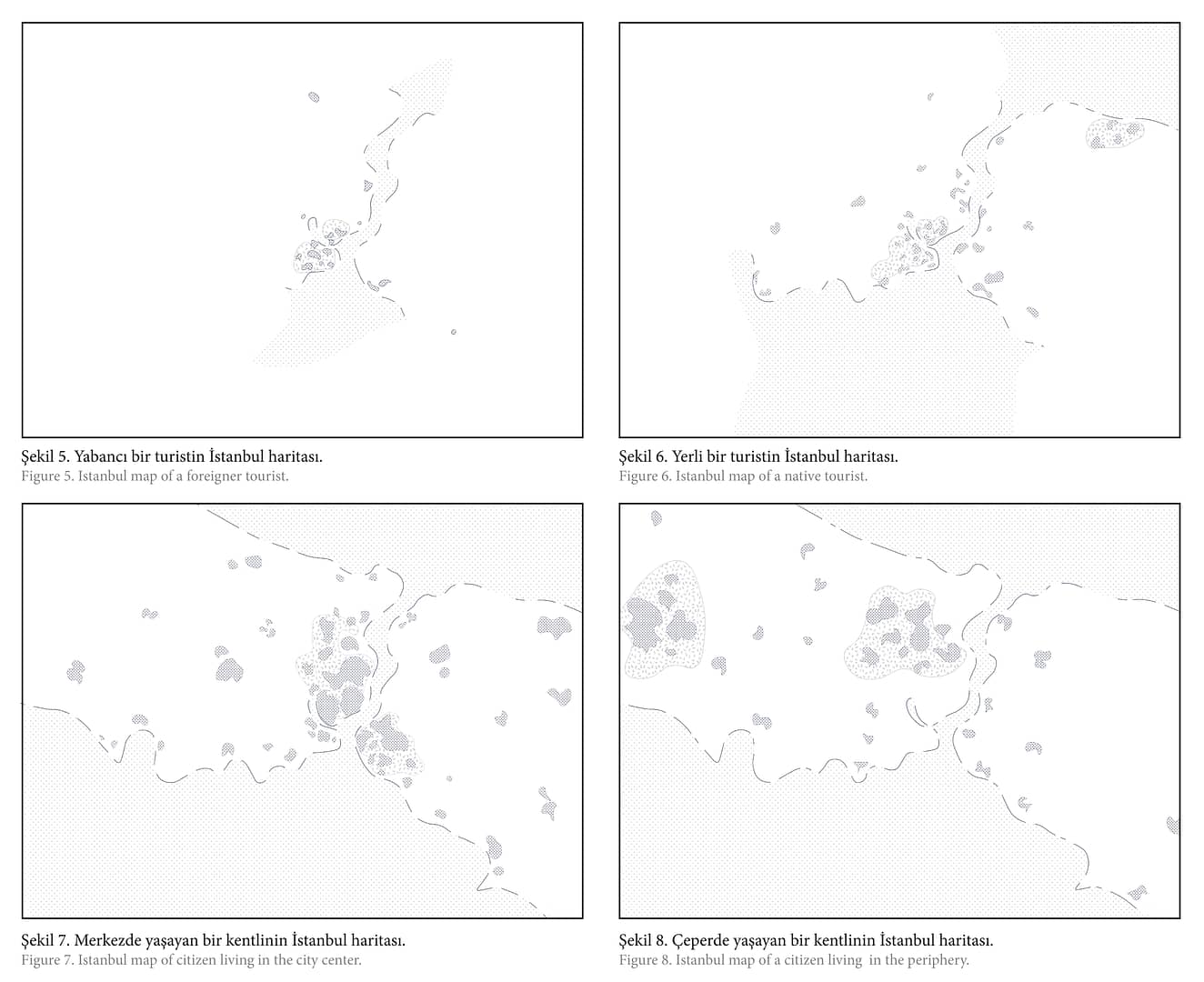 Şekil 5. Yabancı bir turistin İstanbul haritası.
Figure 5. Istanbul map of a foreigner tourist.

Şekil 6. Yerli bir turistin İstanbul haritası.
Figure 6. Istanbul map of a native tourist.

Şekil 7. Merkezde yaşayan bir kentlinin İstanbul haritası.
Figure 7. Istanbul map of citizen living in the city center.

Şekil 8. Çeperde yaşayan bir kentlinin İstanbul haritası.
Figure 8. Istanbul map of a citizen living in the periphery.